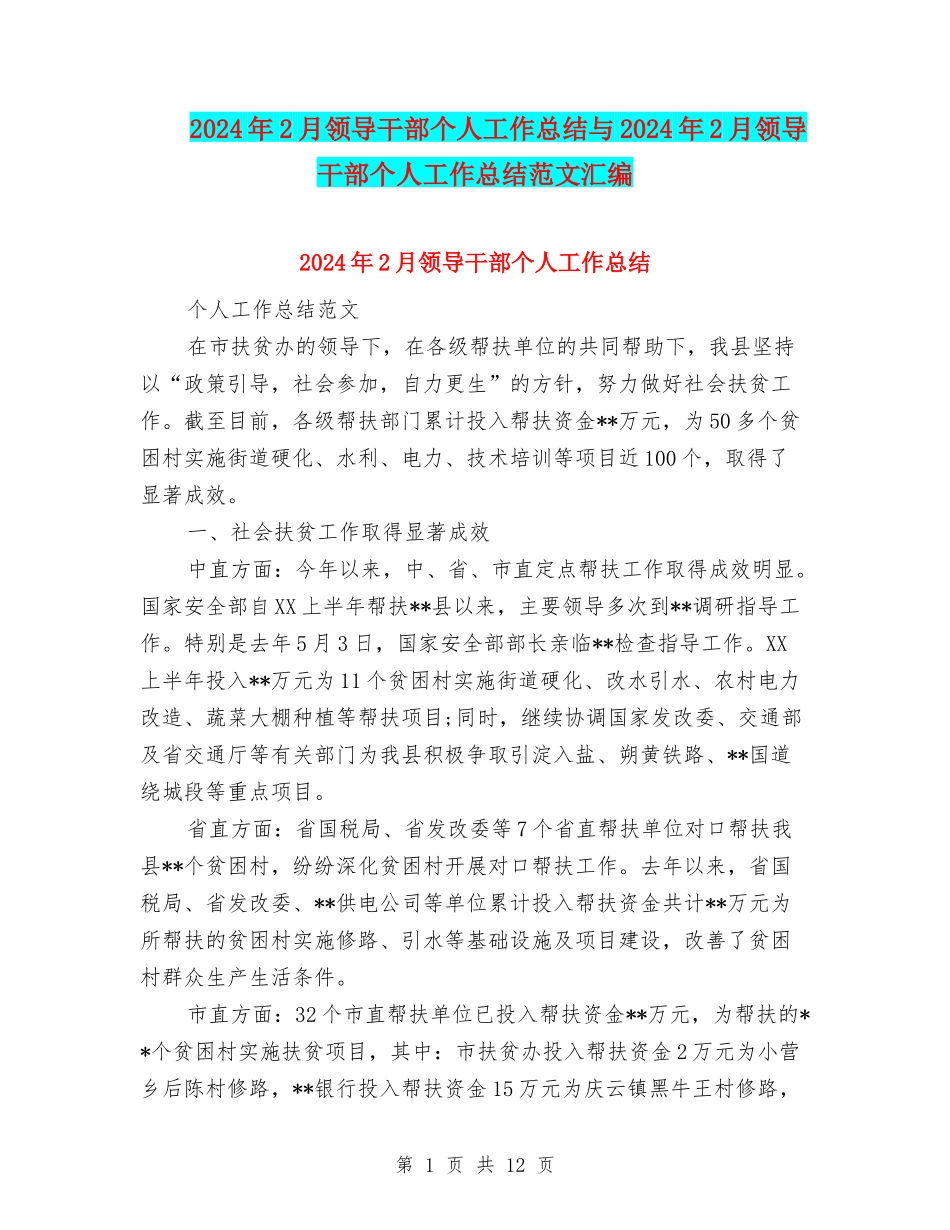 2024年2月领导干部个人工作总结与2024年2月领导干部个人工作总结范文汇编

2024年2月领导干部个人工作总结

个人工作总结范文

在市扶贫办的领导下，在各级帮扶单位的共同帮助下，我县坚持以“政策引导，社会参加，自力更生”的方针，努力做好社会扶贫工作。截至目前，各级帮扶部门累计投入帮扶资金**万元，为50多个贫困村实施街道硬化、水利、电力、技术培训等项目近100个，取得了显著成效。

一、社会扶贫工作取得显著成效

中直方面：今年以来，中、省、市直定点帮扶工作取得成效明显。国家安全部自XX上半年帮扶**县以来，主要领导多次到**调研指导工作。特别是去年5月3日，国家安全部部长亲临**检查指导工作。XX上半年投入**万元为11个贫困村实施街道硬化、改水引水、农村电力改造、蔬菜大棚种植等帮扶项目;同时，继续协调国家发改委、交通部及省交通厅等有关部门为我县积极争取引淀入盐、朔黄铁路、**国道绕城段等重点项目。

省直方面：省国税局、省发改委等7个省直帮扶单位对口帮扶我县**个贫困村，纷纷深化贫困村开展对口帮扶工作。去年以来，省国税局、省发改委、**供电公司等单位累计投入帮扶资金共计**万元为所帮扶的贫困村实施修路、引水等基础设施及项目建设，改善了贫困村群众生产生活条件。

市直方面：32个市直帮扶单位已投入帮扶资金**万元，为帮扶的**个贫困村实施扶贫项目，其中：市扶贫办投入帮扶资金2万元为小营乡后陈村修路，**银行投入帮扶资金15万元为庆云镇黑牛王村修路，

第 1 页 共 12 页